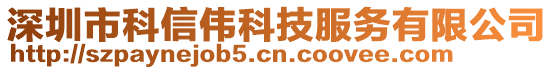 深圳市科信伟科技服务有限公司
http://szpaynejob5.cn.coovee.com